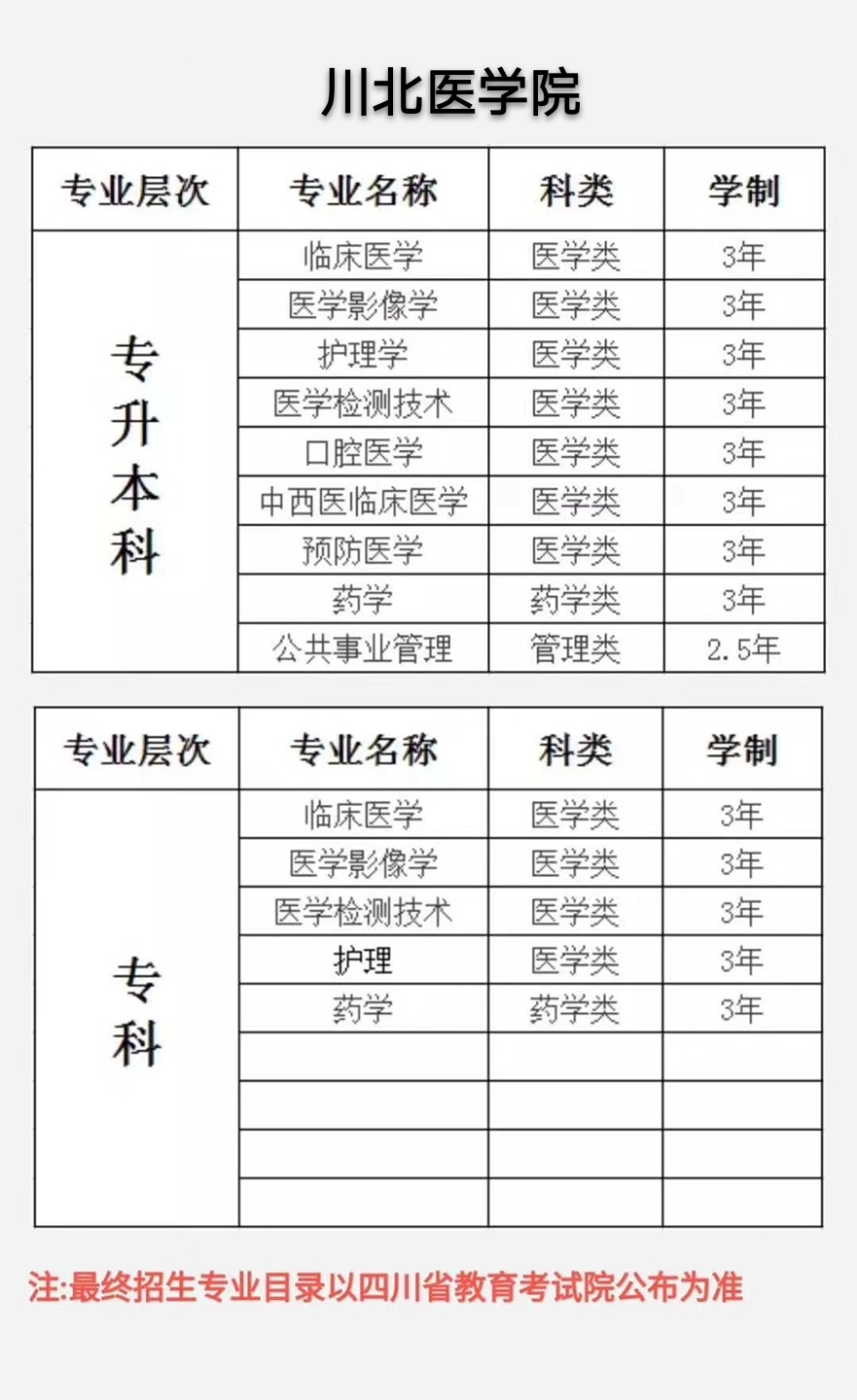 川北医学院

| 专业层次 | 专业名称 | 科类 | 学制 |
|---|---|---|---|
| 专升本科 | 临床医学 | 医学类 | 3年 |
| | 医学影像学 | 医学类 | 3年 |
| | 护理学 | 医学类 | 3年 |
| | 医学检测技术 | 医学类 | 3年 |
| | 口腔医学 | 医学类 | 3年 |
| | 中西医临床医学 | 医学类 | 3年 |
| | 预防医学 | 医学类 | 3年 |
| | 药学 | 药学类 | 3年 |
| | 公共事业管理 | 管理类 | 2.5年 |

| 专业层次 | 专业名称 | 科类 | 学制 |
|---|---|---|---|
| 专科 | 临床医学 | 医学类 | 3年 |
| | 医学影像学 | 医学类 | 3年 |
| | 医学检测技术 | 医学类 | 3年 |
| | 护理 | 医学类 | 3年 |
| | 药学 | 药学类 | 3年 |
| | | | |
| | | | |
| | | | |
| | | | |

注:最终招生专业目录以四川省教育考试院公布为准